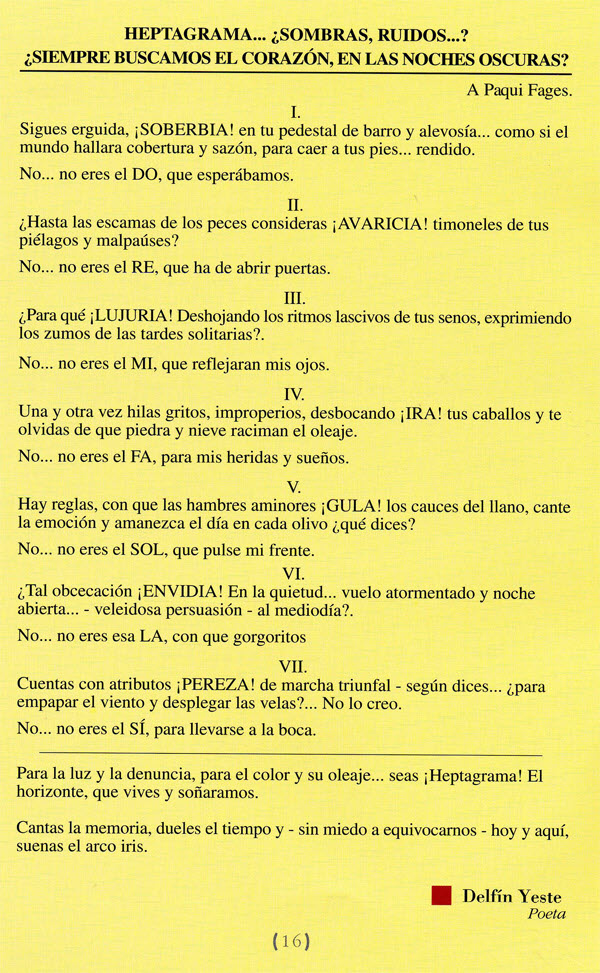 HEPTAGRAMA... ¿SOMBRAS, RUIDOS...?
¿SIEMPRE BUSCAMOS EL CORAZÓN, EN LAS NOCHES OSCURAS?

A Paqui Fages.

I.
Sigues erguida, ¡SOBERBIA! en tu pedestal de barro y alevosía... como si el mundo hallara cobertura y sazón, para caer a tus pies... rendido.

No... no eres el DO, que esperábamos.

II.
¿Hasta las escamas de los peces consideras ¡AVARICIA! timoneles de tus piélagos y malpaúses?

No... no eres el RE, que ha de abrir puertas.

III.
¿Para qué ¡LUJURIA! Deshojando los ritmos lascivos de tus senos, exprimiendo los zumos de las tardes solitarias?.

No... no eres el MI, que reflejaran mis ojos.

IV.
Una y otra vez hilas gritos, improperios, desbocando ¡IRA! tus caballos y te olvidas de que piedra y nieve raciman el oleaje.

No... no eres el FA, para mis heridas y sueños.

V.
Hay reglas, con que las hambres aminores ¡GULA! los cauces del llano, cante la emoción y amanezca el día en cada olivo ¿qué dices?

No... no eres el SOL, que pulse mi frente.

VI.
¿Tal obcecación ¡ENVIDIA! En la quietud... vuelo atormentado y noche abierta... - veleidosa persuasión - al mediodía?.

No... no eres esa LA, con que gorgoritos

VII.
Cuentas con atributos ¡PEREZA! de marcha triunfal - según dices... ¿para empapar el viento y desplegar las velas?... No lo creo.

No... no eres el SÍ, para llevarse a la boca.

Para la luz y la denuncia, para el color y su oleaje... seas ¡Heptagrama! El horizonte, que vives y soñaramos.

Cantas la memoria, dueles el tiempo y - sin miedo a equivocarnos - hoy y aquí, suenas el arco iris.

Delfín Yeste
Poeta

(16)